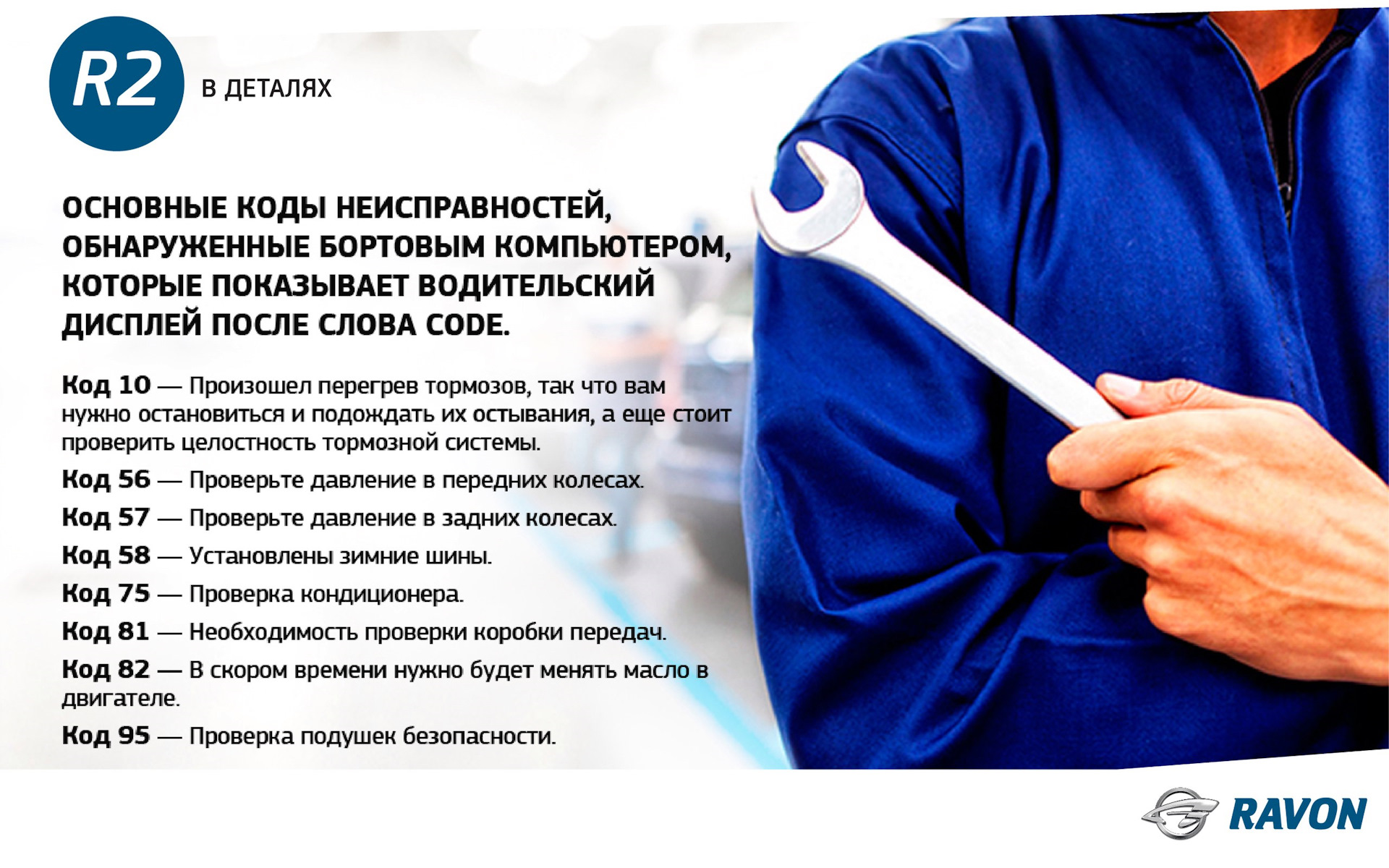 R2

В ДЕТАЛЯХ

ОСНОВНЫЕ КОДЫ НЕИСПРАВНОСТЕЙ, ОБНАРУЖЕННЫЕ БОРТОВЫМ КОМПЬЮТЕРОМ, КОТОРЫЕ ПОКАЗЫВАЕТ ВОДИТЕЛЬСКИЙ ДИСПЛЕЙ ПОСЛЕ СЛОВА CODE.

Код 10 — Произошел перегрев тормозов, так что вам нужно остановиться и подождать их остывания, а еще стоит проверить целостность тормозной системы.

Код 56 — Проверьте давление в передних колесах.

Код 57 — Проверьте давление в задних колесах.

Код 58 — Установлены зимние шины.

Код 75 — Проверка кондиционера.

Код 81 — Необходимость проверки коробки передач.

Код 82 — В скором времени нужно будет менять масло в двигателе.

Код 95 — Проверка подушек безопасности.

RAVON